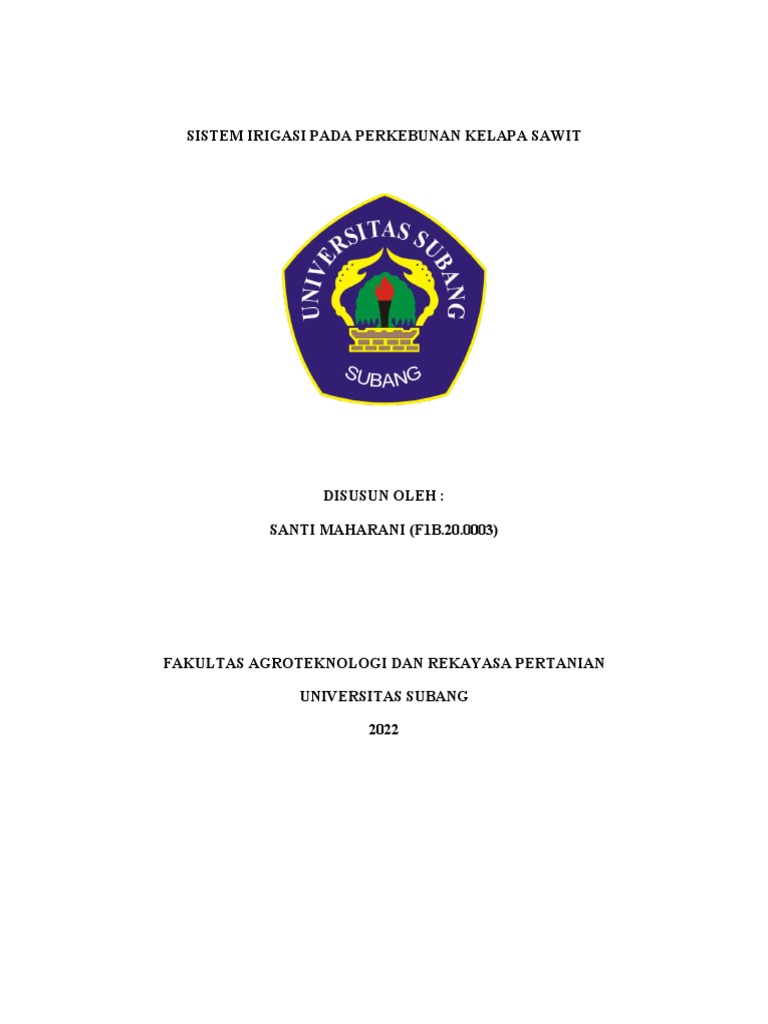 SISTEM IRIGASI PADA PERKEBUNAN KELAPA SAWIT

UNIVERSITAS SUBANG

SUBANG

DISUSUN OLEH :

SANTI MAHARANI (F1B.20.0003)

FAKULTAS AGROTEKNOLOGI DAN REKAYASA PERTANIAN

UNIVERSITAS SUBANG

2022